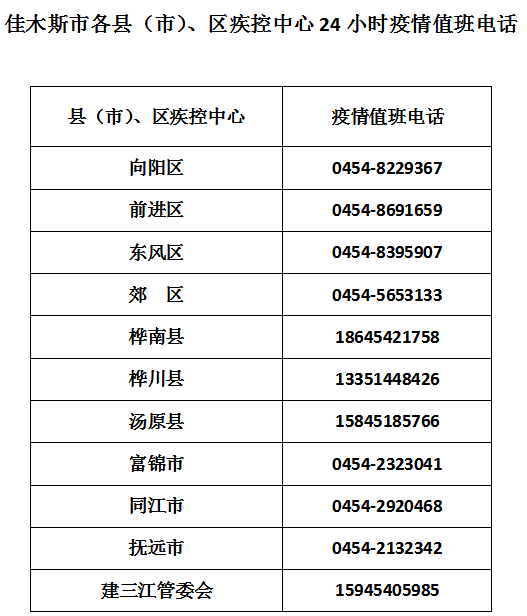 佳木斯市各县（市）、区疾控中心 24 小时疫情值班电话

| 县（市）、区疾控中心 | 疫情值班电话 |
|---|---|
| 向阳区 | 0454-8229367 |
| 前进区 | 0454-8691659 |
| 东风区 | 0454-8395907 |
| 郊　区 | 0454-5653133 |
| 桦南县 | 18645421758 |
| 桦川县 | 13351448426 |
| 汤原县 | 15845185766 |
| 富锦市 | 0454-2323041 |
| 同江市 | 0454-2920468 |
| 抚远市 | 0454-2132342 |
| 建三江管委会 | 15945405985 |